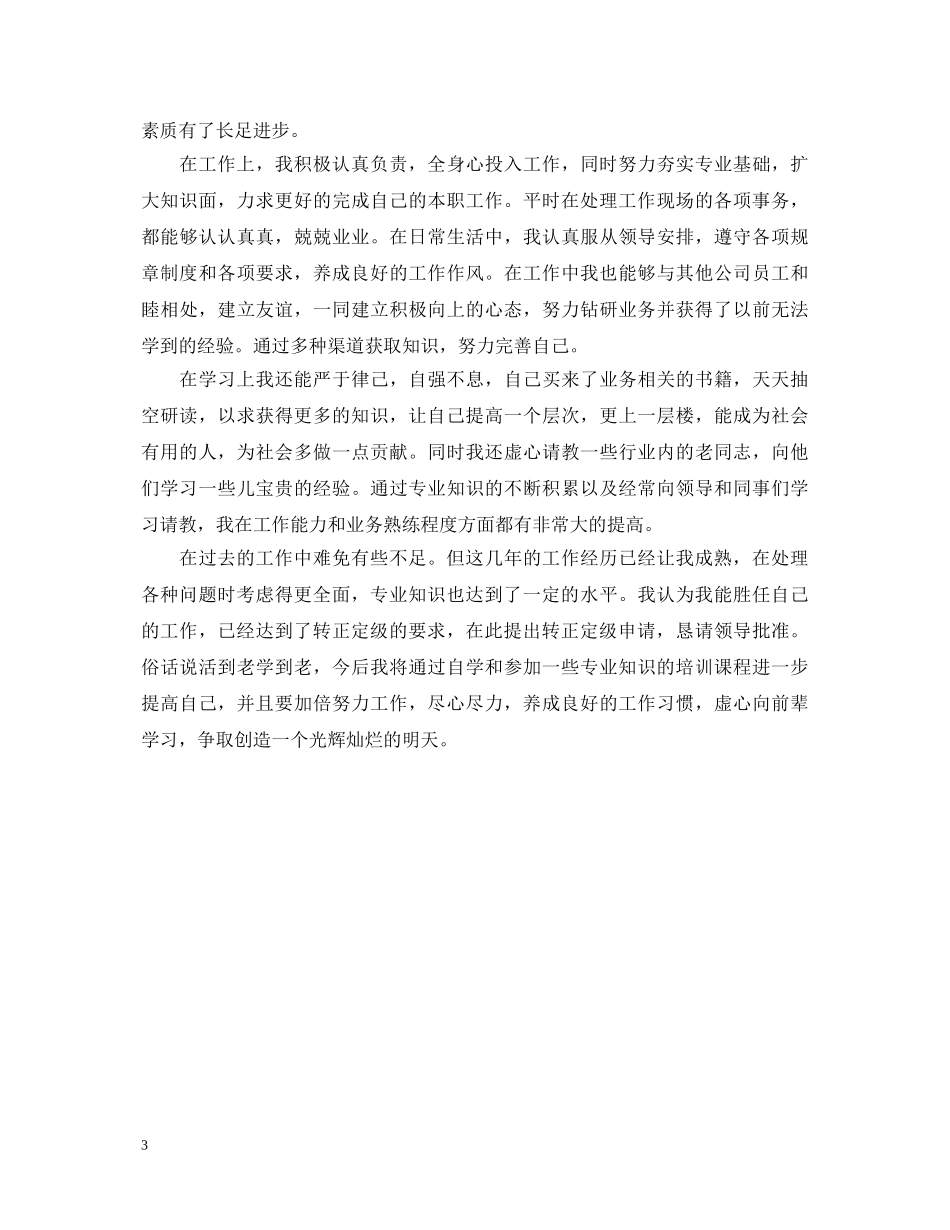 素质有了长足进步。

在工作上，我积极认真负责，全身心投入工作，同时努力夯实专业基础，扩大知识面，力求更好的完成自己的本职工作。平时在处理工作现场的各项事务，都能够认认真真，兢兢业业。在日常生活中，我认真服从领导安排，遵守各项规章制度和各项要求，养成良好的工作作风。在工作中我也能够与其他公司员工和睦相处，建立友谊，一同建立积极向上的心态，努力钻研业务并获得了以前无法学到的经验。通过多种渠道获取知识，努力完善自己。

在学习上我还能严于律己，自强不息，自己买来了业务相关的书籍，天天抽空研读，以求获得更多的知识，让自己提高一个层次，更上一层楼，能成为社会有用的人，为社会多做一点贡献。同时我还虚心请教一些行业内的老同志，向他们学习一些儿宝贵的经验。通过专业知识的不断积累以及经常向领导和同事们学习请教，我在工作能力和业务熟练程度方面都有非常大的提高。

在过去的工作中难免有些不足。但这几年的工作经历已经让我成熟，在处理各种问题时考虑得更全面，专业知识也达到了一定的水平。我认为我能胜任自己的工作，已经达到了转正定级的要求，在此提出转正定级申请，恳请领导批准。俗话说活到老学到老，今后我将通过自学和参加一些专业知识的培训课程进一步提高自己，并且要加倍努力工作，尽心尽力，养成良好的工作习惯，虚心向前辈学习，争取创造一个光辉灿烂的明天。

3